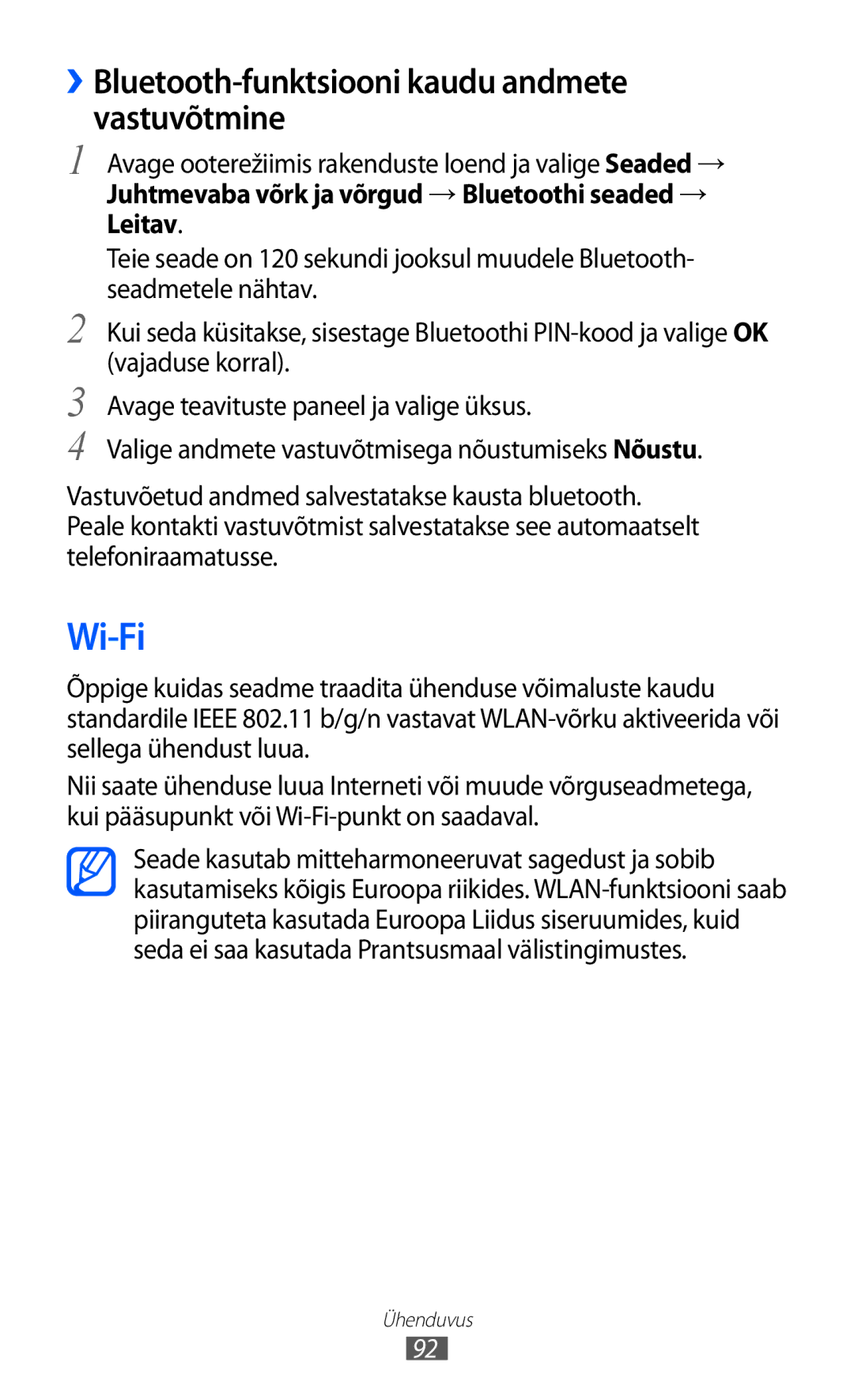 › Bluetooth-funktsiooni kaudu andmete vastuvõtmine

1 Avage ooterežiimis rakenduste loend ja valige Seaded → Juhtmevaba võrk ja võrgud → Bluetoothi seaded → Leitav.

Teie seade on 120 sekundi jooksul muudele Bluetooth-seadmetele nähtav.

2 Kui seda küsitakse, sisestage Bluetoothi PIN-kood ja valige OK (vajaduse korral).

3 Avage teavituste paneel ja valige üksus.

4 Valige andmete vastuvõtmisega nõustumiseks Nõustu.

Vastuvõetud andmed salvestatakse kausta bluetooth. Peale kontakti vastuvõtmist salvestatakse see automaatselt telefoniraamatusse.

Wi-Fi

Õppige kuidas seadme traadita ühenduse võimaluste kaudu standardile IEEE 802.11 b/g/n vastavat WLAN-võrku aktiveerida või sellega ühendust luua.

Nii saate ühenduse luua Interneti või muude võrguseadmetega, kui pääsupunkt või Wi-Fi-punkt on saadaval.

Seade kasutab mitteharmoneeruvat sagedust ja sobib kasutamiseks kõigis Euroopa riikides. WLAN-funktsiooni saab piiranguteta kasutada Euroopa Liidus siseruumides, kuid seda ei saa kasutada Prantsusmaal välistingimustes.

Ühenduvus

92